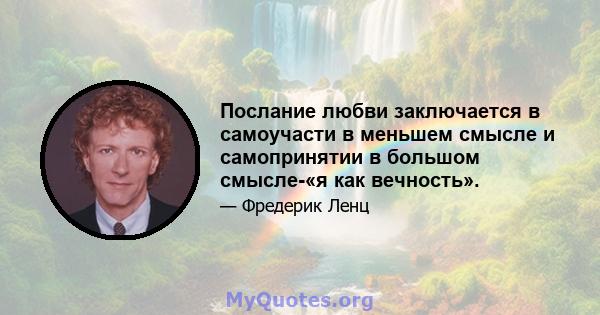 Послание любви заключается в самоучасти в меньшем смысле и самопринятии в большом смысле-«я как вечность».

— Фредерик Ленц

MyQuotes.org